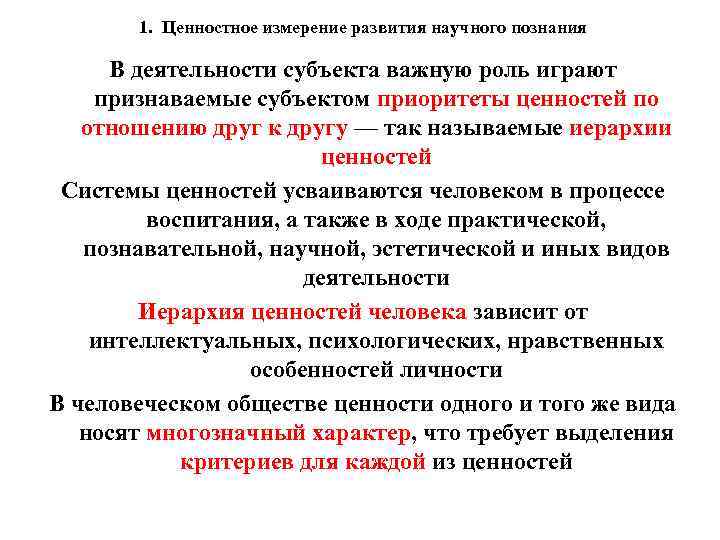 1. Ценностное измерение развития научного познания

В деятельности субъекта важную роль играют признаваемые субъектом приоритеты ценностей по отношению друг к другу — так называемые иерархии ценностей

Системы ценностей усваиваются человеком в процессе воспитания, а также в ходе практической, познавательной, научной, эстетической и иных видов деятельности

Иерархия ценностей человека зависит от интеллектуальных, психологических, нравственных особенностей личности

В человеческом обществе ценности одного и того же вида носят многозначный характер, что требует выделения критериев для каждой из ценностей